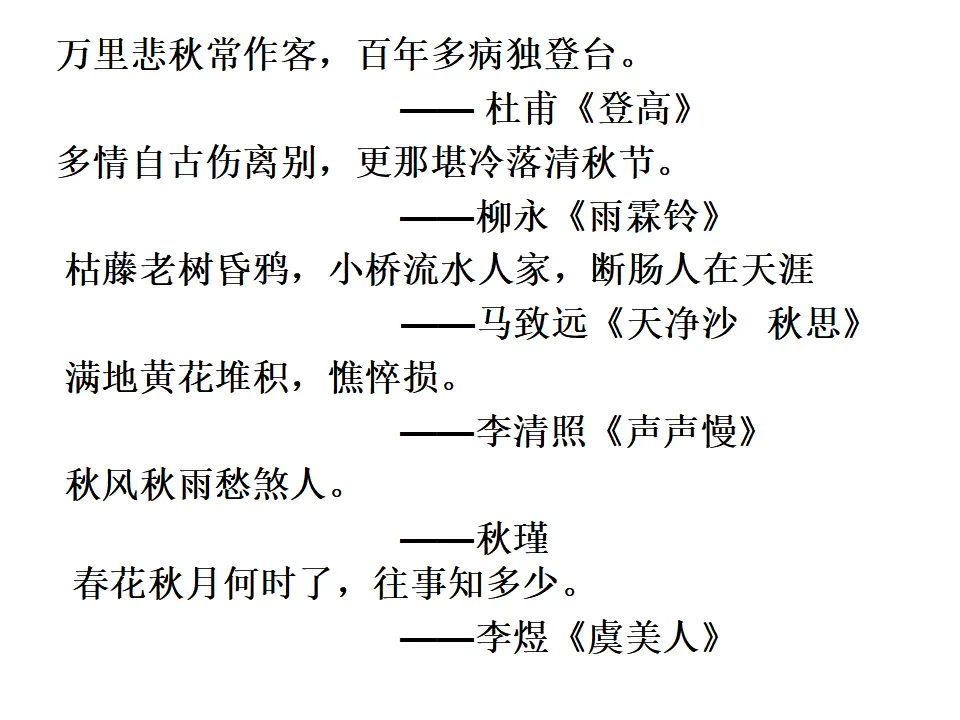 万里悲秋常作客，百年多病独登台。
—— 杜甫《登高》
多情自古伤离别，更那堪冷落清秋节。
——柳永《雨霖铃》
枯藤老树昏鸦，小桥流水人家，断肠人在天涯
——马致远《天净沙 秋思》
满地黄花堆积，憔悴损。
——李清照《声声慢》
秋风秋雨愁煞人。
——秋瑾
春花秋月何时了，往事知多少。
——李煜《虞美人》